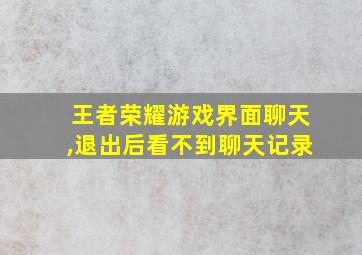 王者荣耀游戏界面聊天,退出后看不到聊天记录